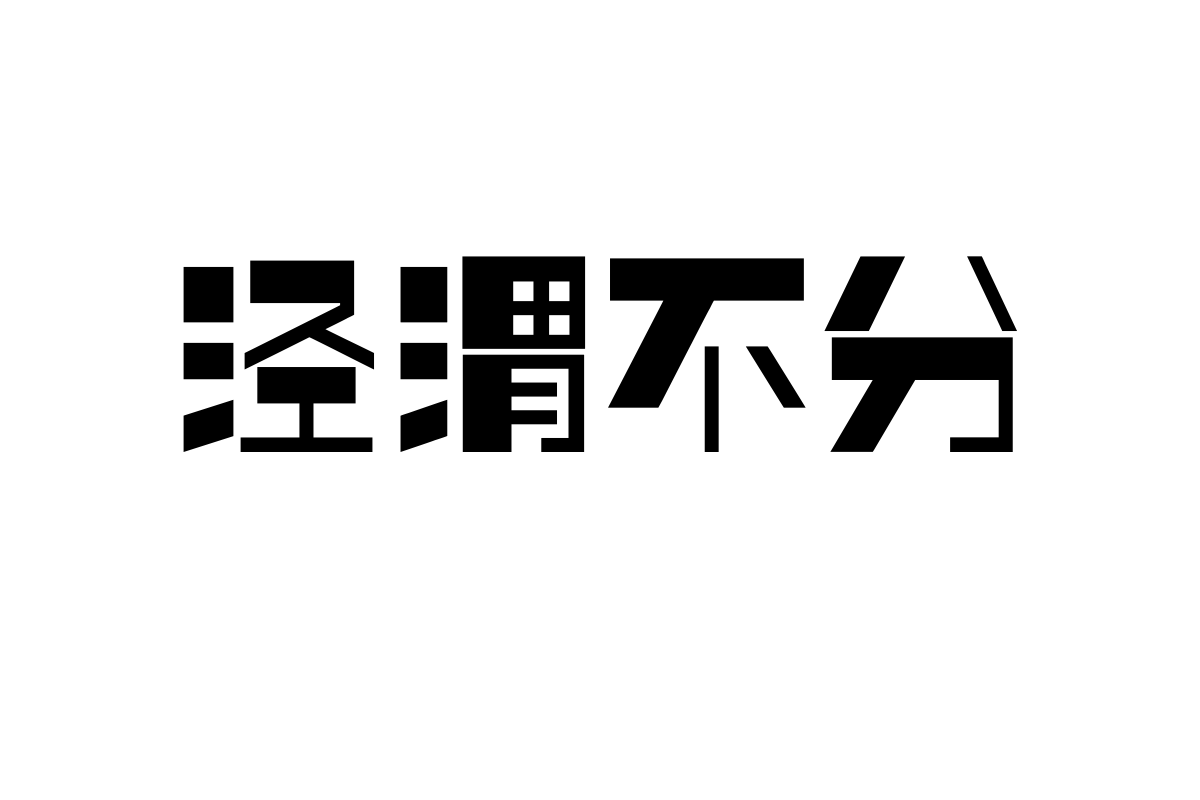 泾渭不分